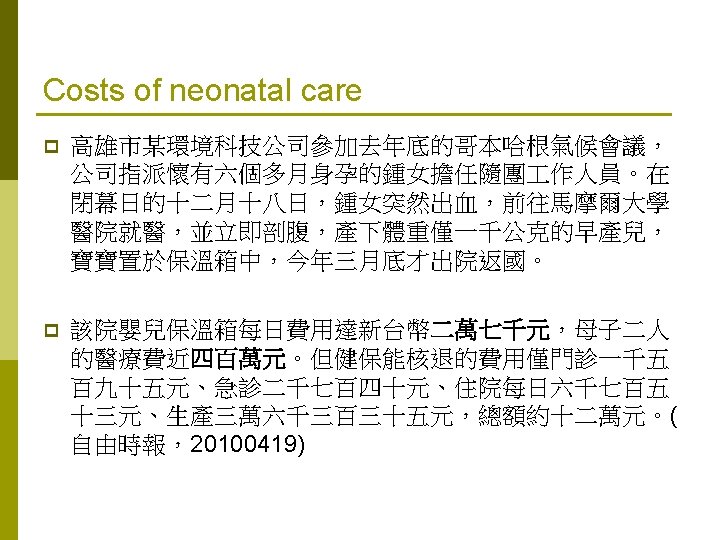 Costs of neonatal care

高雄市某環境科技公司參加去年底的哥本哈根氣候會議，公司指派懷有六個多月身孕的鍾女擔任隨團工作人員。在閉幕日的十二月十八日，鍾女突然出血，前往馬摩爾大學醫院就醫，並立即剖腹，產下體重僅一千公克的早產兒，寶寶置於保溫箱中，今年三月底才出院返國。

該院嬰兒保溫箱每日費用達新台幣二萬七千元，母子二人的醫療費近四百萬元。但健保能核退的費用僅門診一千五百九十五元、急診二千七百四十元、住院每日六千七百五十三元、生產三萬六千三百三十五元，總額約十二萬元。(自由時報，20100419)